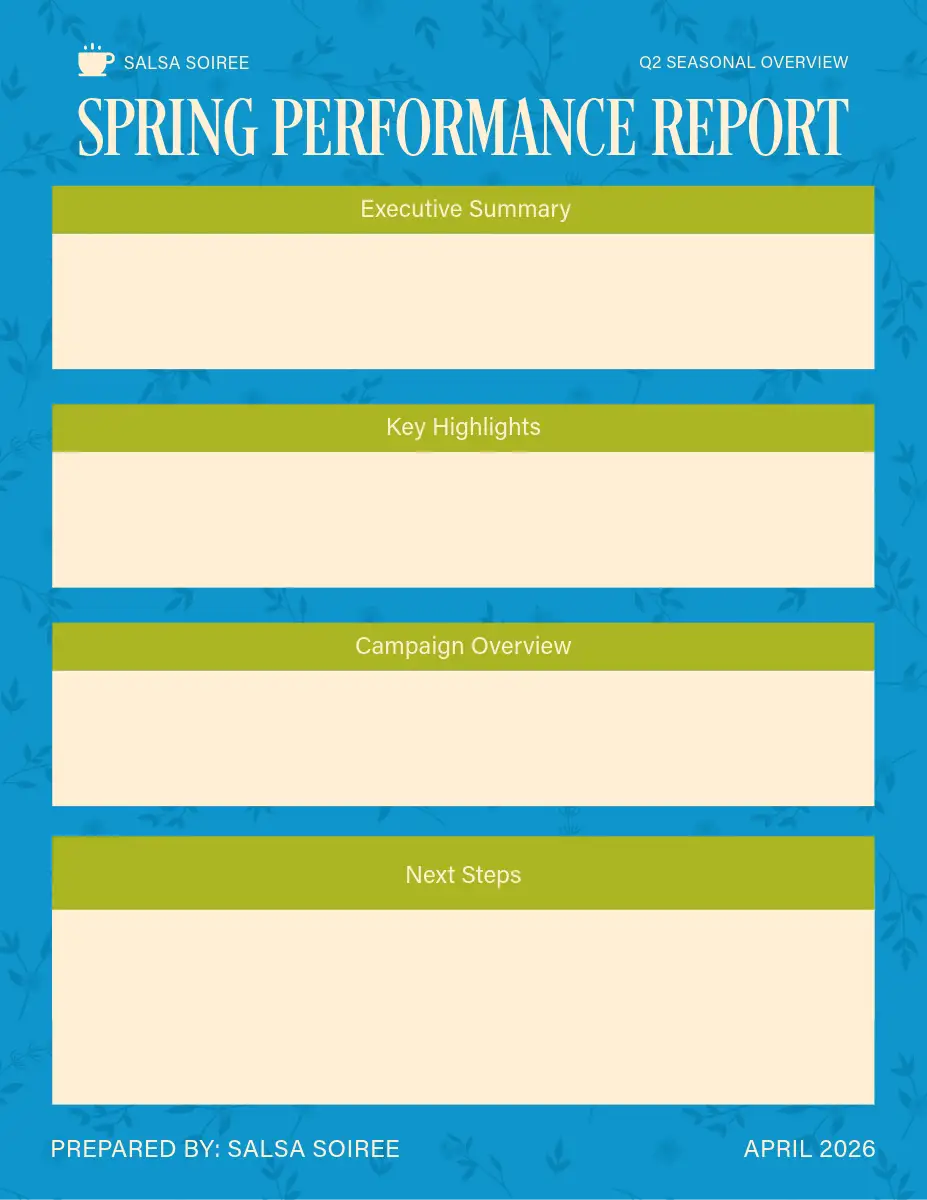 SALSA SOIREE

Q2 SEASONAL OVERVIEW

SPRING PERFORMANCE REPORT

Executive Summary

Key Highlights

Campaign Overview

Next Steps

PREPARED BY: SALSA SOIREE

APRIL 2026